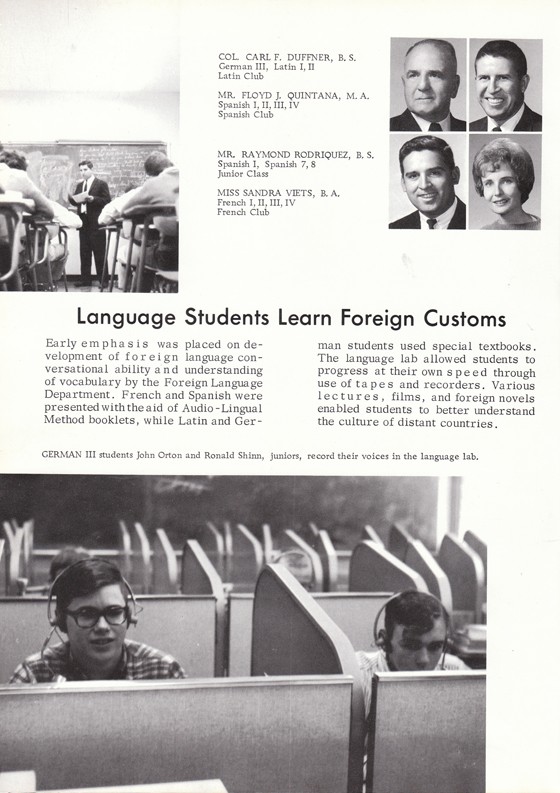 COL. CARL F. DUFFNER, B. S.
German III, Latin I, II
Latin Club

MR. FLOYD J. QUINTANA, M. A.
Spanish I, II, III, IV
Spanish Club

MR. RAYMOND RODRIQUEZ, B. S.
Spanish I, Spanish 7, 8
Junior Class

MISS SANDRA VIETS, B. A.
French I, II, III, IV
French Club

Language Students Learn Foreign Customs

Early emphasis was placed on development of foreign language conversational ability and understanding of vocabulary by the Foreign Language Department. French and Spanish were presented with the aid of Audio-Lingual Method booklets, while Latin and German students used special textbooks. The language lab allowed students to progress at their own speed through use of tapes and recorders. Various lectures, films, and foreign novels enabled students to better understand the culture of distant countries.

GERMAN III students John Orton and Ronald Shinn, juniors, record their voices in the language lab.